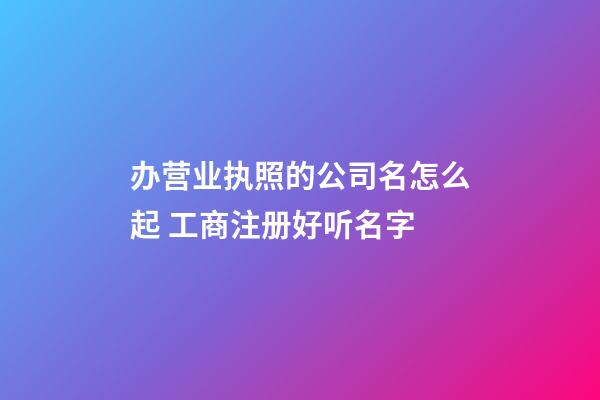 办营业执照的公司名怎么起 工商注册好听名字